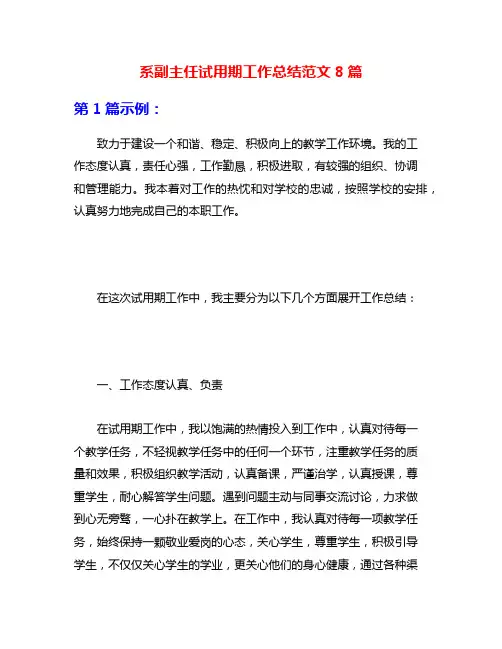 系副主任试用期工作总结范文 8 篇

第 1 篇示例：

致力于建设一个和谐、稳定、积极向上的教学工作环境。我的工作态度认真，责任心强，工作勤恳，积极进取，有较强的组织、协调和管理能力。我本着对工作的热忱和对学校的忠诚，按照学校的安排，认真努力地完成自己的本职工作。

在这次试用期工作中，我主要分为以下几个方面展开工作总结：

一、工作态度认真、负责

在试用期工作中，我以饱满的热情投入到工作中，认真对待每一个教学任务，不轻视教学任务中的任何一个环节，注重教学任务的质量和效果，积极组织教学活动，认真备课，严谨治学，认真授课，尊重学生，耐心解答学生问题。遇到问题主动与同事交流讨论，力求做到心无旁骛，一心扑在教学上。在工作中，我认真对待每一项教学任务，始终保持一颗敬业爱岗的心态，关心学生，尊重学生，积极引导学生，不仅仅关心学生的学业，更关心他们的身心健康，通过各种渠